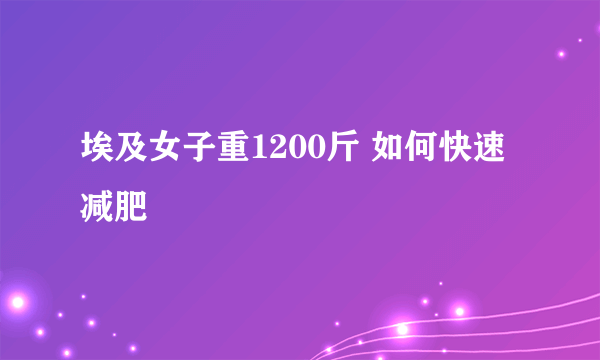 埃及女子重1200斤 如何快速减肥